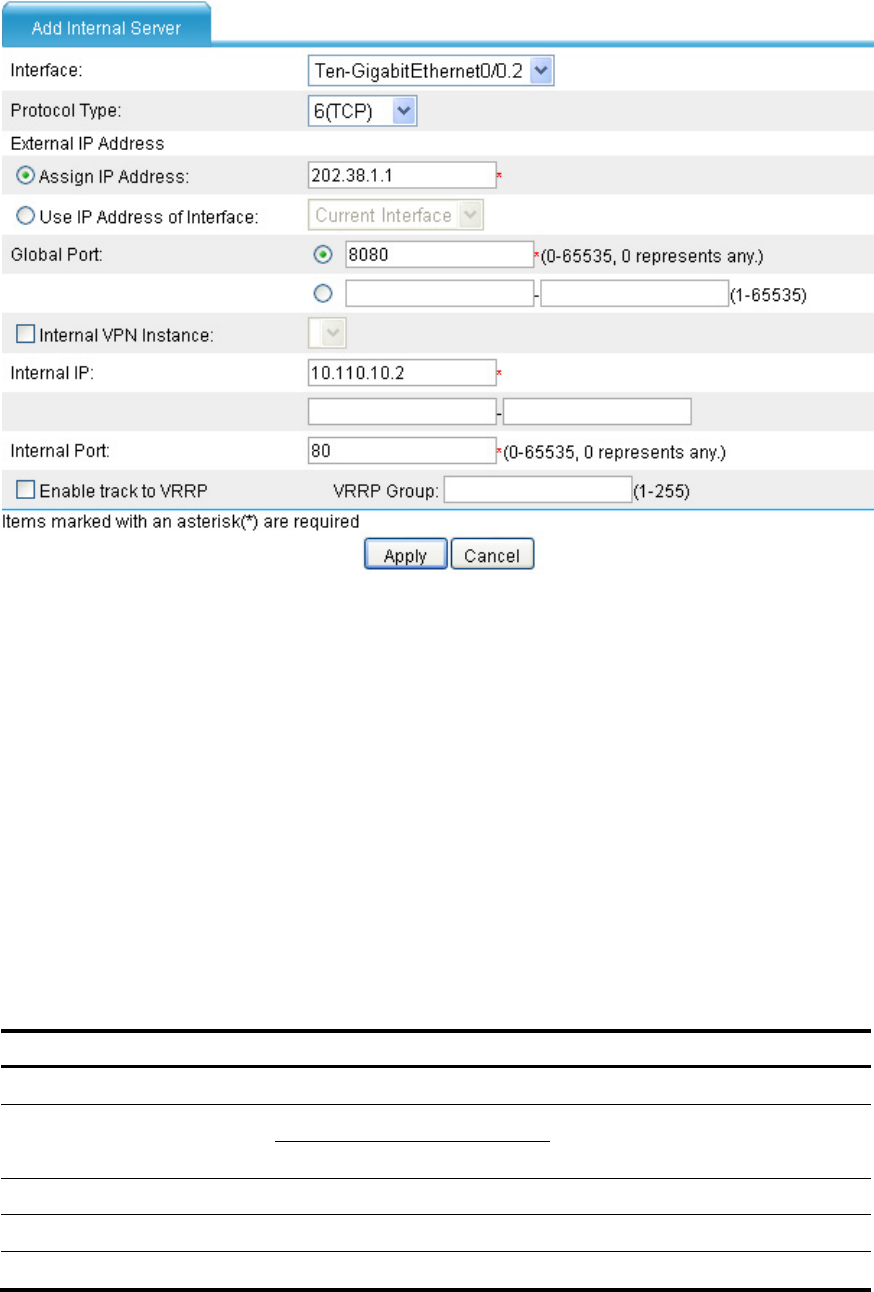 Add Internal Server

Interface: Ten-GigabitEthernet0/0.2

Protocol Type: 6(TCP)

External IP Address

Assign IP Address: 202.38.1.1 *

Use IP Address of Interface: Current Interface

Global Port: 8080 *(0-65535, 0 represents any.)

- (1-65535)

Internal VPN Instance:

Internal IP: 10.110.10.2 *

-

Internal Port: 80 *(0-65535, 0 represents any.)

Enable track to VRRP VRRP Group: (1-255)

Items marked with an asterisk(*) are required

Apply Cancel